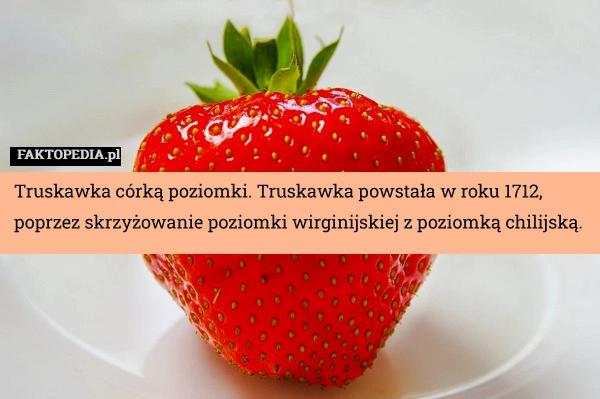 FAKTOPEDIA.pl

Truskawka córką poziomki. Truskawka powstała w roku 1712, poprzez skrzyżowanie poziomki wirginijskiej z poziomką chilijską.